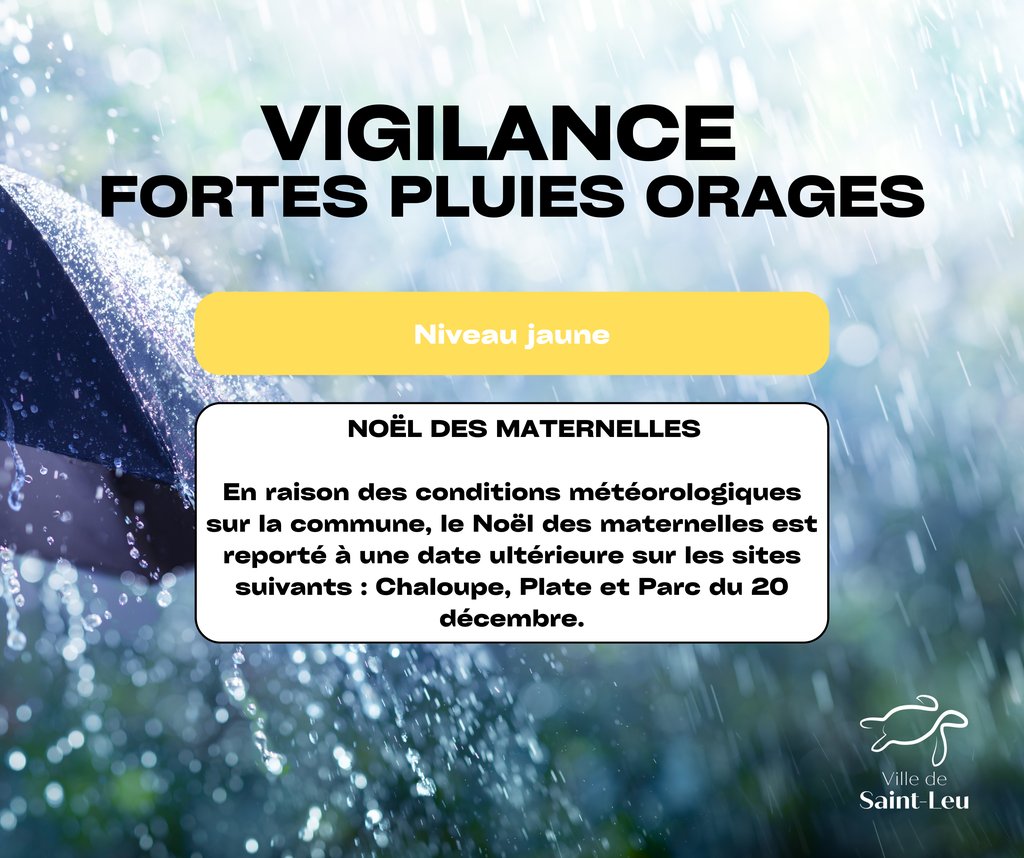 VIGILANCE
FORTES PLUIES ORAGES

Niveau jaune

NOËL DES MATERNELLES

En raison des conditions météorologiques sur la commune, le Noël des maternelles est reporté à une date ultérieure sur les sites suivants : Chaloupe, Plate et Parc du 20 décembre.

Ville de
Saint-Leu